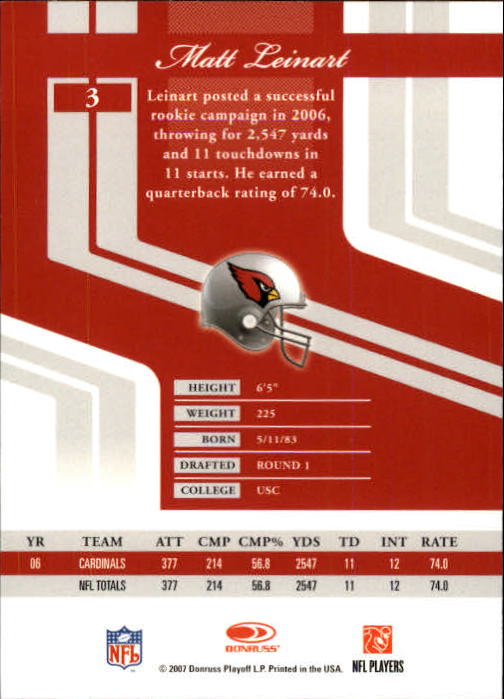 Matt Leinart

3

Leinart posted a successful rookie campaign in 2006, throwing for 2,547 yards and 11 touchdowns in 11 starts. He earned a quarterback rating of 74.0.

HEIGHT 6'5"
WEIGHT 225
BORN 5/11/83
DRAFTED ROUND 1
COLLEGE USC

| YR | TEAM | ATT | CMP | CMP% | YDS | TD | INT | RATE |
|---|---|---|---|---|---|---|---|---|
| 06 | CARDINALS | 377 | 214 | 56.8 | 2547 | 11 | 12 | 74.0 |
|  | NFL TOTALS | 377 | 214 | 56.8 | 2547 | 11 | 12 | 74.0 |

NFL

DONRUSS

© 2007 Donruss Playoff L.P. Printed in the USA.

NFL PLAYERS